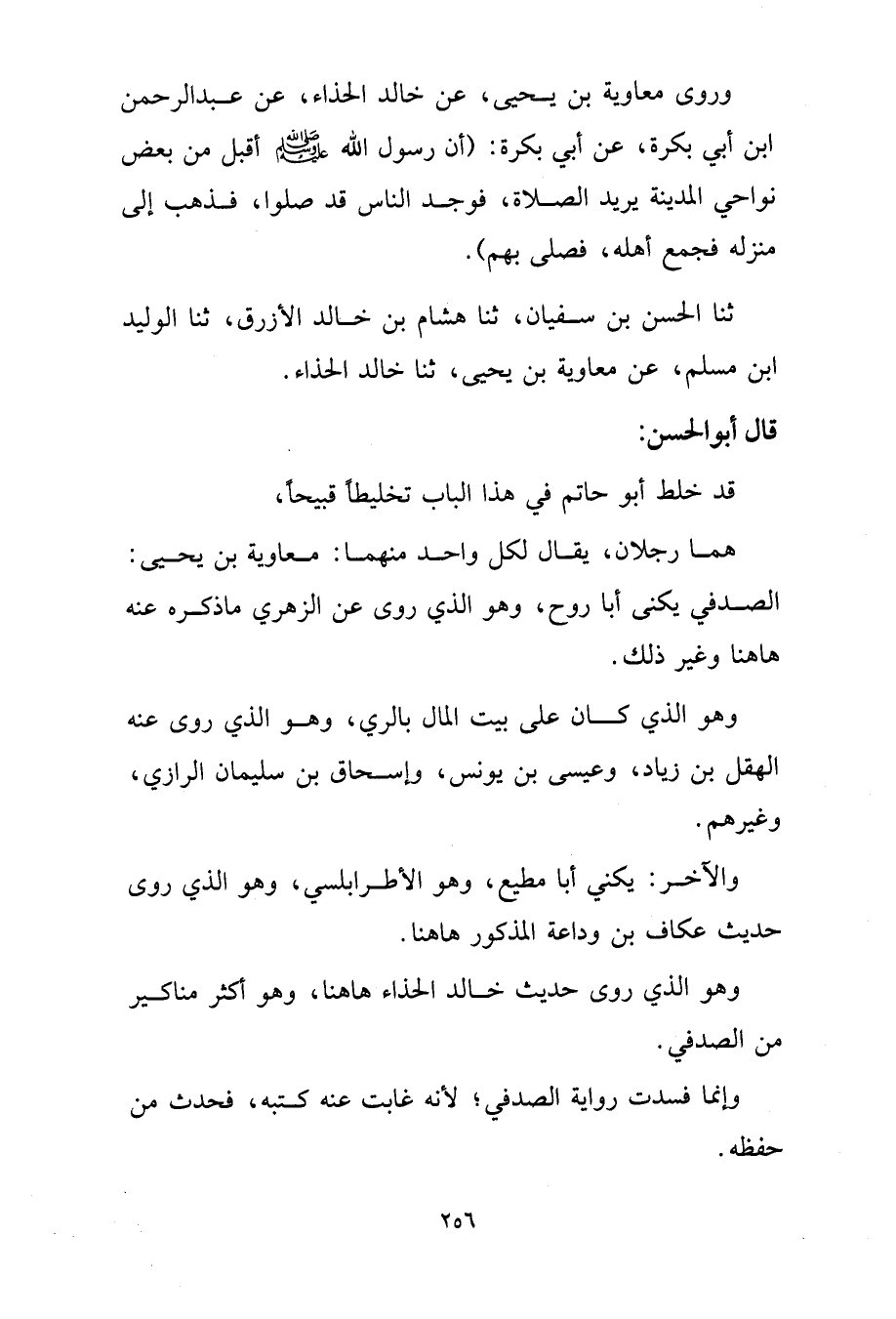 وروى معاوية بن يحيى، عن خالد الحذاء، عن عبدالرحمن ابن أبي بكرة، عن أبي بكرة: (أن رسول الله ﷺ أقبل من بعض نواحي المدينة يريد الصلاة، فوجد الناس قد صلوا، فذهب إلى منزله فجمع أهله، فصلى بهم).

ثنا الحسن بن سفيان، ثنا هشام بن خالد الأزرق، ثنا الوليد ابن مسلم، عن معاوية بن يحيى، ثنا خالد الحذاء.

قال أبوالحسن:

قد خلط أبو حاتم في هذا الباب تخليطاً قبيحاً،

هما رجلان، يقال لكل واحد منهما: معاوية بن يحيى: الصدفي يكنى أبا روح، وهو الذي روى عن الزهري ماذكره عنه هاهنا وغير ذلك.

وهو الذي كان على بيت المال بالري، وهو الذي روى عنه الهقل بن زياد، وعيسى بن يونس، وإسحاق بن سليمان الرازي، وغيرهم.

والآخر: يكني أبا مطيع، وهو الأطرابلسي، وهو الذي روى حديث عكاف بن وداعة المذكور هاهنا.

وهو الذي روى حديث خالد الحذاء هاهنا، وهو أكثر مناكير من الصدفي.

وإنما فسدت رواية الصدفي؛ لأنه غابت عنه كتبه، فحدث من حفظه.

٢٥٦